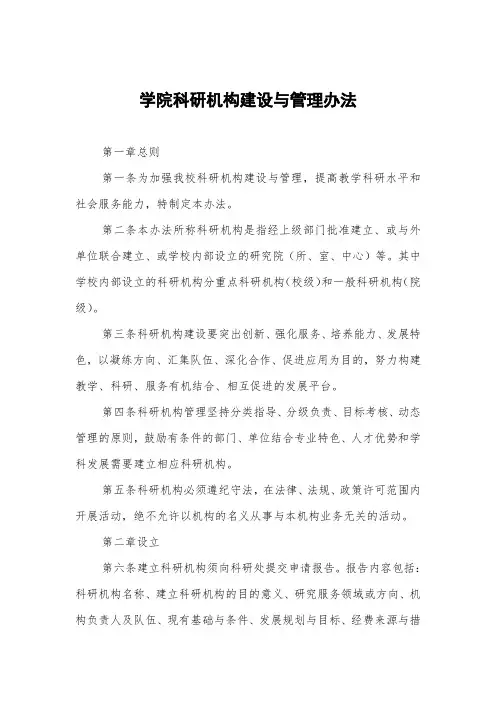 学院科研机构建设与管理办法

第一章总则

第一条为加强我校科研机构建设与管理，提高教学科研水平和社会服务能力，特制定本办法。

第二条本办法所称科研机构是指经上级部门批准建立、或与外单位联合建立、或学校内部设立的研究院（所、室、中心）等。其中学校内部设立的科研机构分重点科研机构(校级)和一般科研机构(院级)。

第三条科研机构建设要突出创新、强化服务、培养能力、发展特色，以凝练方向、汇集队伍、深化合作、促进应用为目的，努力构建教学、科研、服务有机结合、相互促进的发展平台。

第四条科研机构管理坚持分类指导、分级负责、目标考核、动态管理的原则，鼓励有条件的部门、单位结合专业特色、人才优势和学科发展需要建立相应科研机构。

第五条科研机构必须遵纪守法，在法律、法规、政策许可范围内开展活动，绝不允许以机构的名义从事与本机构业务无关的活动。

第二章设立

第六条建立科研机构须向科研处提交申请报告。报告内容包括：科研机构名称、建立科研机构的目的意义、研究服务领域或方向、机构负责人及队伍、现有基础与条件、发展规划与目标、经费来源与措